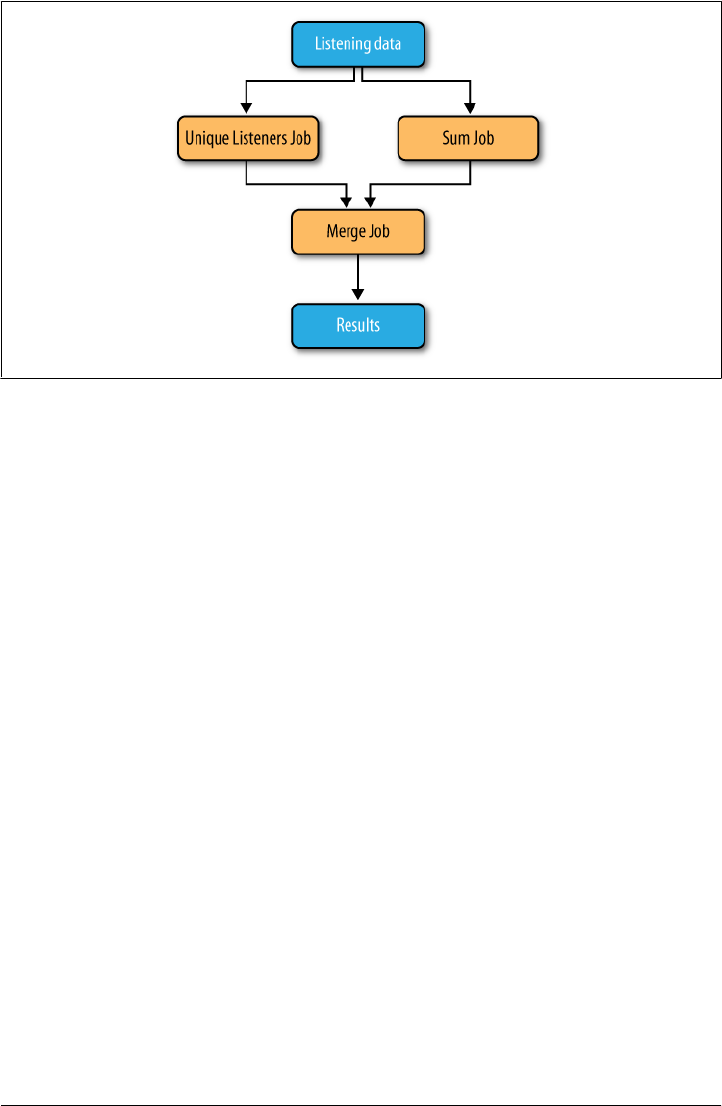 Listening data

Unique Listeners Job

Sum Job

Merge Job

Results